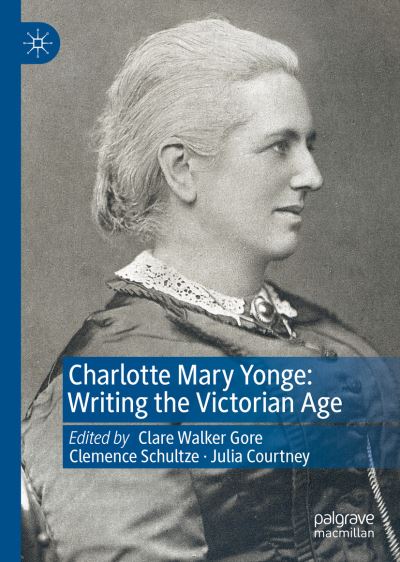 Charlotte Mary Yonge: Writing the Victorian Age

Edited by Clare Walker Gore
Clemence Schultze · Julia Courtney

palgrave
macmillan